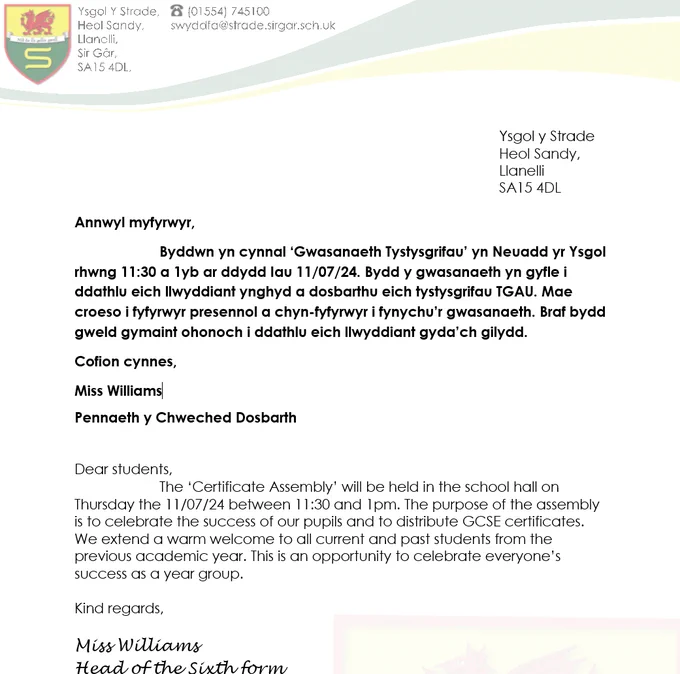 Ysgol Y Strade,
Heol Sandy,
Llanelli,
Sir Gâr,
SA15 4DL.

(01554) 745100
swyddfa@strade.sirgar.sch.uk

Ysgol y Strade
Heol Sandy,
Llanelli
SA15 4DL

Annwyl myfyrwyr,

Byddwn yn cynnal 'Gwasanaeth Tystysgrifau' yn Neuadd yr Ysgol rhwng 11:30 a 1yb ar ddydd Iau 11/07/24. Bydd y gwasanaeth yn gyfle i ddathlu eich llwyddiant ynghyd a dosbarthu eich tystysgrifau TGAU. Mae croeso i fyfyrwyr presennol a chyn-fyfyrwyr i fynychu'r gwasanaeth. Braf bydd gweld gymaint ohonoch i ddathlu eich llwyddiant gyda'ch gilydd.

Cofion cynnes,

Miss Williams

Pennaeth y Chweched Dosbarth

Dear students,

The 'Certificate Assembly' will be held in the school hall on Thursday the 11/07/24 between 11:30 and 1pm. The purpose of the assembly is to celebrate the success of our pupils and to distribute GCSE certificates. We extend a warm welcome to all current and past students from the previous academic year. This is an opportunity to celebrate everyone's success as a year group.

Kind regards,

Miss Williams
Head of the Sixth form